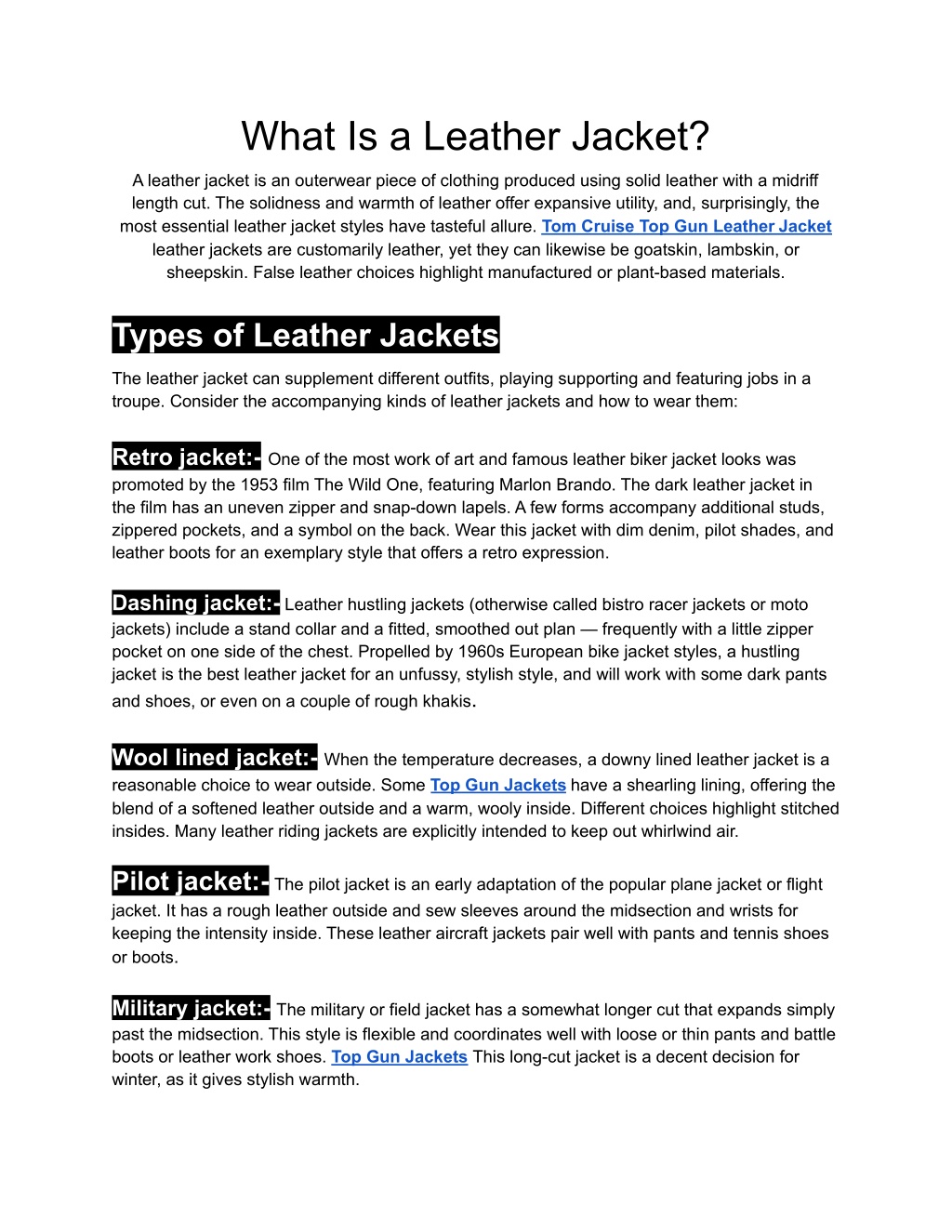 What Is a Leather Jacket?

A leather jacket is an outerwear piece of clothing produced using solid leather with a midriff length cut. The solidness and warmth of leather offer expansive utility, and, surprisingly, the most essential leather jacket styles have tasteful allure. Tom Cruise Top Gun Leather Jacket leather jackets are customarily leather, yet they can likewise be goatskin, lambskin, or sheepskin. False leather choices highlight manufactured or plant-based materials.

Types of Leather Jackets

The leather jacket can supplement different outfits, playing supporting and featuring jobs in a troupe. Consider the accompanying kinds of leather jackets and how to wear them:

Retro jacket:- One of the most work of art and famous leather biker jacket looks was promoted by the 1953 film The Wild One, featuring Marlon Brando. The dark leather jacket in the film has an uneven zipper and snap-down lapels. A few forms accompany additional studs, zippered pockets, and a symbol on the back. Wear this jacket with dim denim, pilot shades, and leather boots for an exemplary style that offers a retro expression.

Dashing jacket:- Leather hustling jackets (otherwise called bistro racer jackets or moto jackets) include a stand collar and a fitted, smoothed out plan — frequently with a little zipper pocket on one side of the chest. Propelled by 1960s European bike jacket styles, a hustling jacket is the best leather jacket for an unfussy, stylish style, and will work with some dark pants and shoes, or even on a couple of rough khakis.

Wool lined jacket:- When the temperature decreases, a downy lined leather jacket is a reasonable choice to wear outside. Some Top Gun Jackets have a shearling lining, offering the blend of a softened leather outside and a warm, wooly inside. Different choices highlight stitched insides. Many leather riding jackets are explicitly intended to keep out whirlwind air.

Pilot jacket:- The pilot jacket is an early adaptation of the popular plane jacket or flight jacket. It has a rough leather outside and sew sleeves around the midsection and wrists for keeping the intensity inside. These leather aircraft jackets pair well with pants and tennis shoes or boots.

Military jacket:- The military or field jacket has a somewhat longer cut that expands simply past the midsection. This style is flexible and coordinates well with loose or thin pants and battle boots or leather work shoes. Top Gun Jackets This long-cut jacket is a decent decision for winter, as it gives stylish warmth.